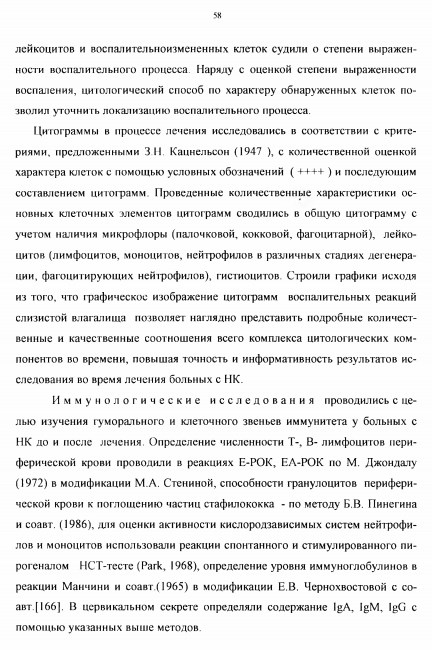 58

лейкоцитов и воспалительноизмененных клеток судили о степени выраженности воспалительного процесса. Наряду с оценкой степени выраженности воспаления, цитологический способ по характеру обнаруженных клеток позволил уточнить локализацию воспалительного процесса.

Цитограммы в процессе лечения исследовались в соответствии с критериями, предложенными З.Н. Кацнельсон (1947 ), с количественной оценкой характера клеток с помощью условных обозначений ( ++++ ) и последующим составлением цитограмм. Проведенные количественные характеристики основных клеточных элементов цитограмм сводились в общую цитограмму с учетом наличия микрофлоры (палочковой, кокковой, фагоцитарной), лейкоцитов (лимфоцитов, моноцитов, нейтрофилов в различных стадиях дегенерации, фагоцитирующих нейтрофилов), гистиоцитов. Строили графики исходя из того, что графическое изображение цитограмм воспалительных реакций слизистой влагалища позволяет наглядно представить подробные количественные и качественные соотношения всего комплекса цитологических компонентов во времени, повышая точность и информативность результатов исследования во время лечения больных с НК.

Иммунологические исследования проводились с целью изучения гуморального и клеточного звеньев иммунитета у больных с НК до и после лечения. Определение численности Т-, В- лимфоцитов периферической крови проводили в реакциях Е-РОК, ЕА-РОК по М. Джондалу (1972) в модификации М.А. Стениной, способности гранулоцитов периферической крови к поглощению частиц стафилококка - по методу Б.В. Пинегина и соавт. (1986), для оценки активности кислородзависимых систем нейтрофилов и моноцитов использовали реакции спонтанного и стимулированного пирогеналом НСТ-тесте (Park, 1968), определение уровня иммуноглобулинов в реакции Манчини и соавт.(1965) в модификации Е.В. Чернохвостовой с соавт.[166]. В цервикальном секрете определяли содержание IgA, IgM, IgG с помощью указанных выше методов.